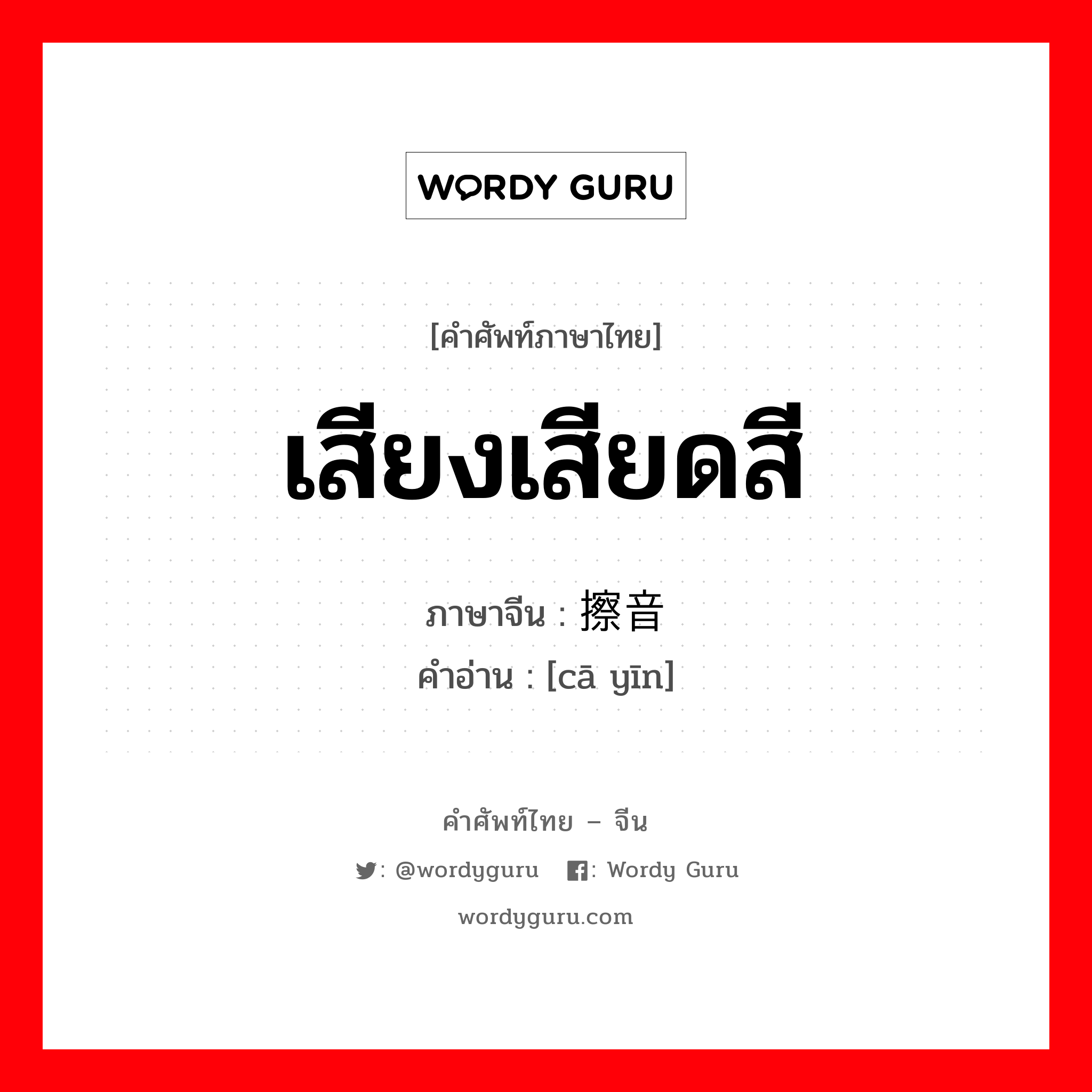 WORDY GURU

[คำศัพท์ภาษาไทย]

เสียงเสียดสี

ภาษาจีน : 擦音
คำอ่าน : [cā yīn]

คำศัพท์ไทย – จีน

: @wordyguru : Wordy Guru

wordyguru.com